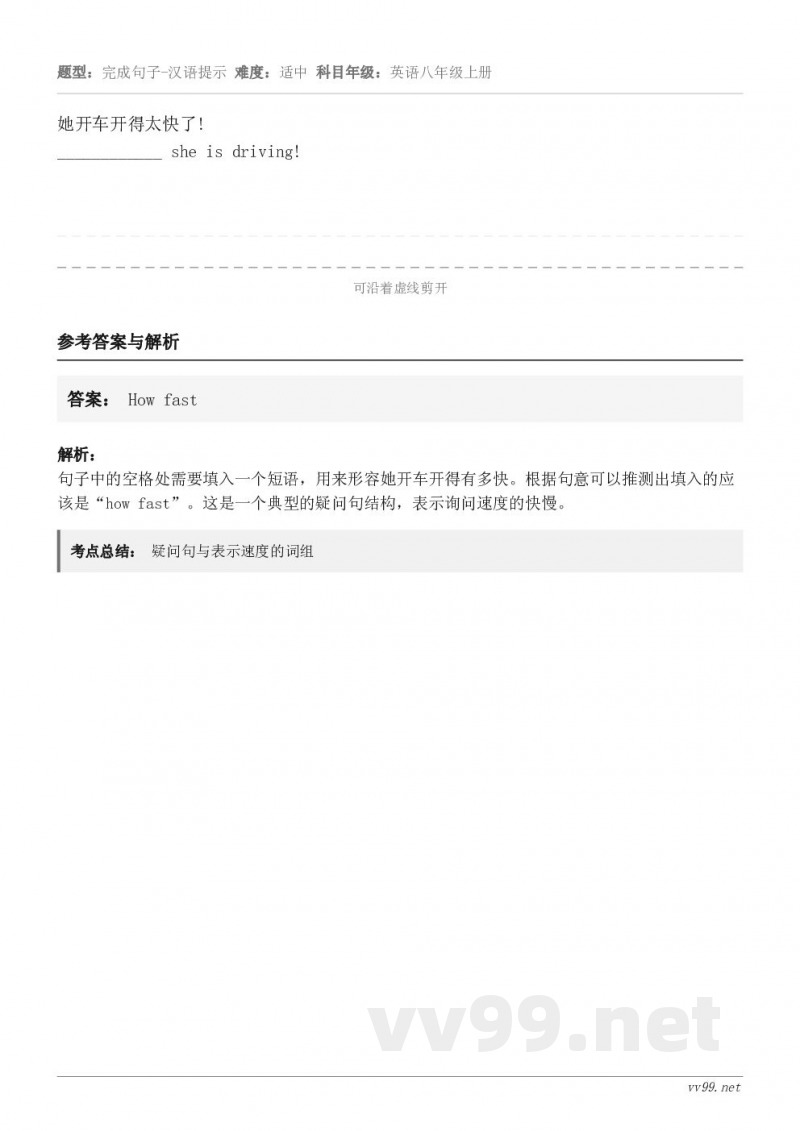 题型：完成句子-汉语提示 难度：适中 科目年级：英语八年级上册

她开车开得太快了！
____________ she is driving!

可沿着虚线剪开

参考答案与解析

答案： How fast

解析：
句子中的空格处需要填入一个短语，用来形容她开车开得有多快。根据句意可以推测出填入的应该是“how fast”。这是一个典型的疑问句结构，表示询问速度的快慢。

考点总结： 疑问句与表示速度的词组

vv99.net

vv99.net